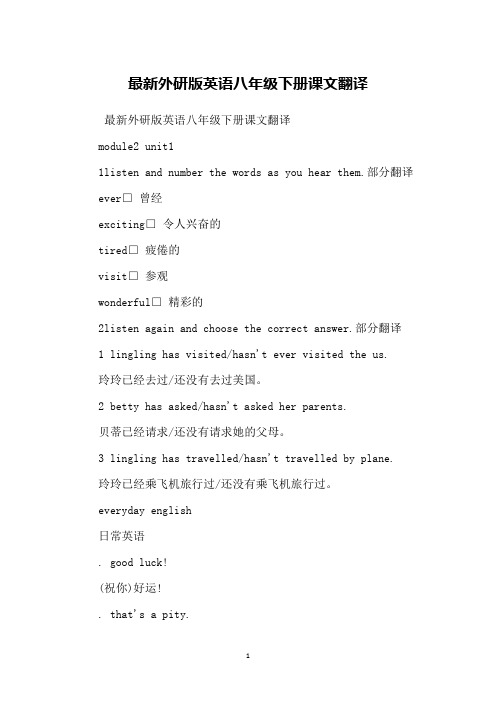 最新外研版英语八年级下册课文翻译

最新外研版英语八年级下册课文翻译

module2 unit1

1listen and number the words as you hear them.部分翻译

ever□ 曾经

exciting□ 令人兴奋的

tired□ 疲倦的

visit□ 参观

wonderful□ 精彩的

2listen again and choose the correct answer.部分翻译

1 lingling has visited/hasn't ever visited the us.

玲玲已经去过/还没有去过美国。

2 betty has asked/hasn't asked her parents.

贝蒂已经请求/还没有请求她的父母。

3 lingling has travelled/hasn't travelled by plane.

玲玲已经乘飞机旅行过/还没有乘飞机旅行过。

everyday english

日常英语

. good luck!

(祝你)好运!

. that's a pity.

1